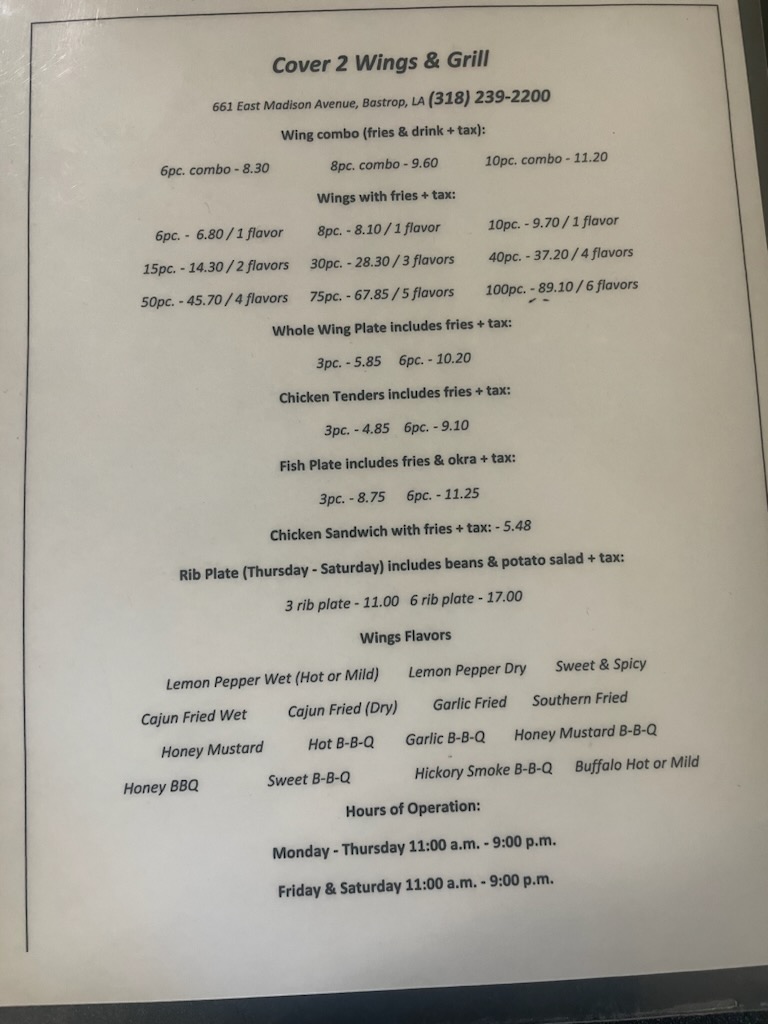 Cover 2 Wings & Grill

661 East Madison Avenue, Bastrop, LA (318) 239-2200

Wing combo (fries & drink + tax):

6pc. combo - 8.30 8pc. combo - 9.60 10pc. combo - 11.20

Wings with fries + tax:

6pc. - 6.80 / 1 flavor 8pc. - 8.10 / 1 flavor 10pc. - 9.70 / 1 flavor

15pc. - 14.30 / 2 flavors 30pc. - 28.30 / 3 flavors 40pc. - 37.20 / 4 flavors

50pc. - 45.70 / 4 flavors 75pc. - 67.85 / 5 flavors 100pc. - 89.10 / 6 flavors

Whole Wing Plate includes fries + tax:

3pc. - 5.85 6pc. - 10.20

Chicken Tenders includes fries + tax:

3pc. - 4.85 6pc. - 9.10

Fish Plate includes fries & okra + tax:

3pc. - 8.75 6pc. - 11.25

Chicken Sandwich with fries + tax: - 5.48

Rib Plate (Thursday - Saturday) includes beans & potato salad + tax:

3 rib plate - 11.00 6 rib plate - 17.00

Wings Flavors

Lemon Pepper Wet (Hot or Mild) Lemon Pepper Dry Sweet & Spicy

Cajun Fried Wet Cajun Fried (Dry) Garlic Fried Southern Fried

Honey Mustard Hot B-B-Q Garlic B-B-Q Honey Mustard B-B-Q

Honey BBQ Sweet B-B-Q Hickory Smoke B-B-Q Buffalo Hot or Mild

Hours of Operation:

Monday - Thursday 11:00 a.m. - 9:00 p.m.

Friday & Saturday 11:00 a.m. - 9:00 p.m.